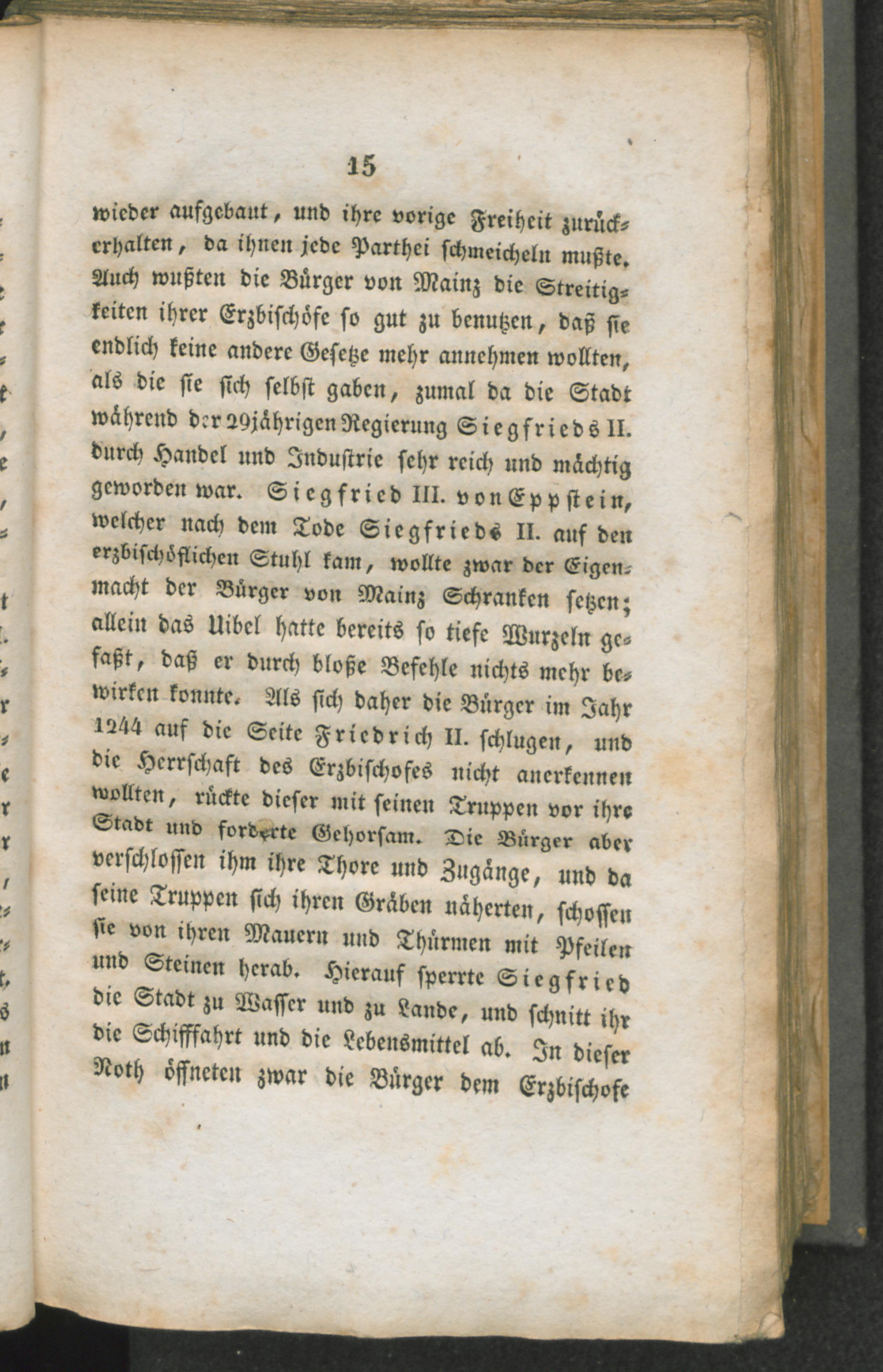 15

wieder aufgebaut, und ihre vorige Freiheit zurückerhalten, da ihnen jede Parthei schmeicheln mußte. Auch wußten die Bürger von Mainz die Streitigkeiten ihrer Erzbischöfe so gut zu benutzen, daß sie endlich keine andere Gesetze mehr annehmen wollten, als die sie sich selbst gaben, zumal da die Stadt während der 29jährigen Regierung Siegfrieds II. durch Handel und Industrie sehr reich und mächtig geworden war. Siegfried III. von Eppstein, welcher nach dem Tode Siegfrieds II. auf den erzbischöflichen Stuhl kam, wollte zwar der Eigenmacht der Bürger von Mainz Schranken setzen; allein das Uibel hatte bereits so tiefe Wurzeln gefaßt, daß er durch bloße Befehle nichts mehr bewirken konnte. Als sich daher die Bürger im Jahr 1244 auf die Seite Friedrich II. schlugen, und die Herrschaft des Erzbischofes nicht anerkennen wollten, rückte dieser mit seinen Truppen vor ihre Stadt und forderte Gehorsam. Die Bürger aber verschlossen ihm ihre Thore und Zugänge, und da seine Truppen sich ihren Gräben näherten, schossen sie von ihren Mauern und Thürmen mit Pfeilen und Steinen herab. Hierauf sperrte Siegfried die Stadt zu Wasser und zu Lande, und schnitt ihr die Schifffahrt und die Lebensmittel ab. In dieser Noth öffneten zwar die Bürger dem Erzbischofe